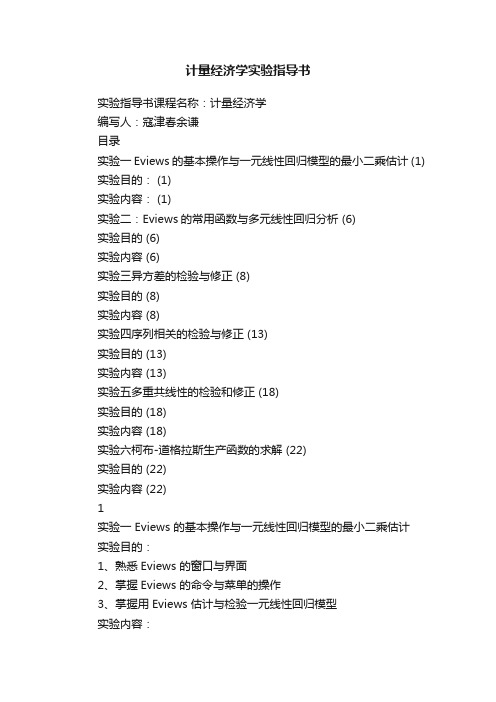 计量经济学实验指导书

实验指导书课程名称：计量经济学

编写人：寇津春余谦

目录

实验一 Eviews 的基本操作与一元线性回归模型的最小二乘估计 (1)

实验目的： (1)

实验内容： (1)

实验二：Eviews 的常用函数与多元线性回归分析 (6)

实验目的 (6)

实验内容 (6)

实验三异方差的检验与修正 (8)

实验目的 (8)

实验内容 (8)

实验四序列相关的检验与修正 (13)

实验目的 (13)

实验内容 (13)

实验五多重共线性的检验和修正 (18)

实验目的 (18)

实验内容 (18)

实验六柯布-道格拉斯生产函数的求解 (22)

实验目的 (22)

实验内容 (22)

1

实验一 Eviews 的基本操作与一元线性回归模型的最小二乘估计

实验目的：

1、熟悉 Eviews 的窗口与界面

2、掌握 Eviews 的命令与菜单的操作

3、掌握用 Eviews 估计与检验一元线性回归模型

实验内容：